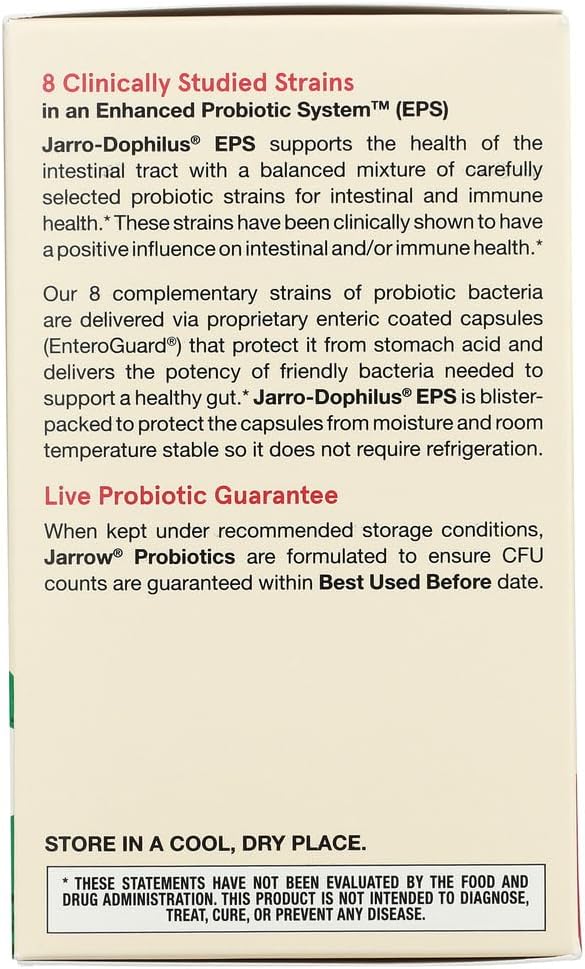 8 Clinically Studied Strains
in an Enhanced Probiotic System™ (EPS)

Jarro-Dophilus® EPS supports the health of the intestinal tract with a balanced mixture of carefully selected probiotic strains for intestinal and immune health.* These strains have been clinically shown to have a positive influence on intestinal and/or immune health.*

Our 8 complementary strains of probiotic bacteria are delivered via proprietary enteric coated capsules (EnteroGuard®) that protect it from stomach acid and delivers the potency of friendly bacteria needed to support a healthy gut.* Jarro-Dophilus® EPS is blister-packed to protect the capsules from moisture and room temperature stable so it does not require refrigeration.

Live Probiotic Guarantee

When kept under recommended storage conditions, Jarrow® Probiotics are formulated to ensure CFU counts are guaranteed within Best Used Before date.

STORE IN A COOL, DRY PLACE.

* THESE STATEMENTS HAVE NOT BEEN EVALUATED BY THE FOOD AND DRUG ADMINISTRATION. THIS PRODUCT IS NOT INTENDED TO DIAGNOSE, TREAT, CURE, OR PREVENT ANY DISEASE.